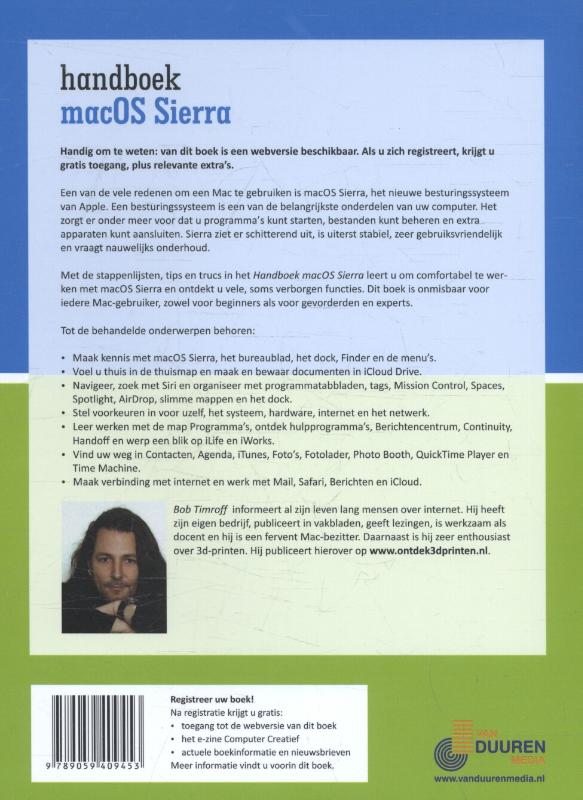 handboek
macOS Sierra

Handig om te weten: van dit boek is een webversie beschikbaar. Als u zich registreert, krijgt u gratis toegang, plus relevante extra's.

Een van de vele redenen om een Mac te gebruiken is macOS Sierra, het nieuwe besturingssysteem van Apple. Een besturingssysteem is een van de belangrijkste onderdelen van uw computer. Het zorgt er onder meer voor dat u programma's kunt starten, bestanden kunt beheren en extra apparaten kunt aansluiten. Sierra ziet er schitterend uit, is uiterst stabiel, zeer gebruiksvriendelijk en vraagt nauwelijks onderhoud.

Met de stappenlijsten, tips en trucs in het Handboek macOS Sierra leert u om comfortabel te werken met macOS Sierra en ontdekt u vele, soms verborgen functies. Dit boek is onmisbaar voor iedere Mac-gebruiker, zowel voor beginners als voor gevorderden en experts.

Tot de behandelde onderwerpen behoren:

• Maak kennis met macOS Sierra, het bureaublad, het dock, Finder en de menu's.
• Voel u thuis in de thuismap en maak en bewaar documenten in iCloud Drive.
• Navigeer, zoek met Siri en organiseer met programmatabbladen, tags, Mission Control, Spaces, Spotlight, AirDrop, slimme mappen en het dock.
• Stel voorkeuren in voor uzelf, het systeem, hardware, internet en het netwerk.
• Leer werken met de map Programma's, ontdek hulpprogramma's, Berichtencentrum, Continuity, Handoff en werp een blik op iLife en iWorks.
• Vind uw weg in Contacten, Agenda, iTunes, Foto's, Fotolader, Photo Booth, QuickTime Player en Time Machine.
• Maak verbinding met internet en werk met Mail, Safari, Berichten en iCloud.

Bob Timroff informeert al zijn leven lang mensen over internet. Hij heeft zijn eigen bedrijf, publiceert in vakbladen, geeft lezingen, is werkzaam als docent en hij is een fervent Mac-bezitter. Daarnaast is hij zeer enthousiast over 3d-printen. Hij publiceert hierover op www.ontdek3dprinten.nl.

9 789059 409453

Registreer uw boek!
Na registratie krijgt u gratis:
• toegang tot de webversie van dit boek
• het e-zine Computer Creatief
• actuele boekinformatie en nieuwsbrieven
Meer informatie vindt u voorin dit boek.

VAN DUUREN MEDIA
www.vanduurenmedia.nl